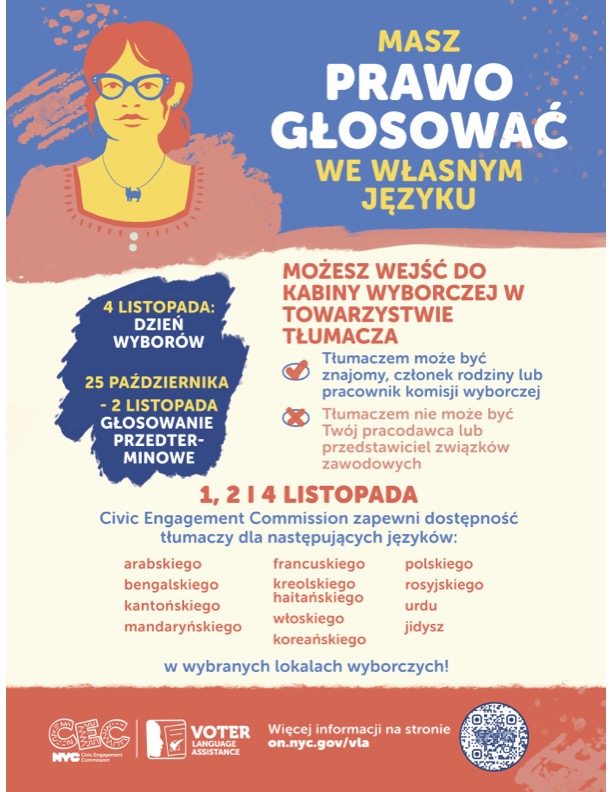 MASZ
PRAWO
GŁOSOWAĆ
WE WŁASNYM
JĘZYKU

4 LISTOPADA:
DZIEŃ
WYBORÓW

25 PAŹDZIERNIKA
- 2 LISTOPADA
GŁOSOWANIE
PRZEDTERMINOWE

MOŻESZ WEJŚĆ DO KABINY WYBORCZEJ W TOWARZYSTWIE TŁUMACZA

Tłumaczem może być znajomy, członek rodziny lub pracownik komisji wyborczej

Tłumaczem nie może być Twój pracodawca lub przedstawiciel związków zawodowych

1, 2 I 4 LISTOPADA
Civic Engagement Commission zapewni dostępność tłumaczy dla następujących języków:

arabskiego
bengalskiego
kantońskiego
mandaryńskiego

francuskiego
kreolskiego haitańskiego
włoskiego
koreańskiego

polskiego
rosyjskiego
urdu
jidysz

w wybranych lokalach wyborczych!

CEC
NYC Civic Engagement Commission

VOTER
LANGUAGE ASSISTANCE

Więcej informacji na stronie
on.nyc.gov/vla